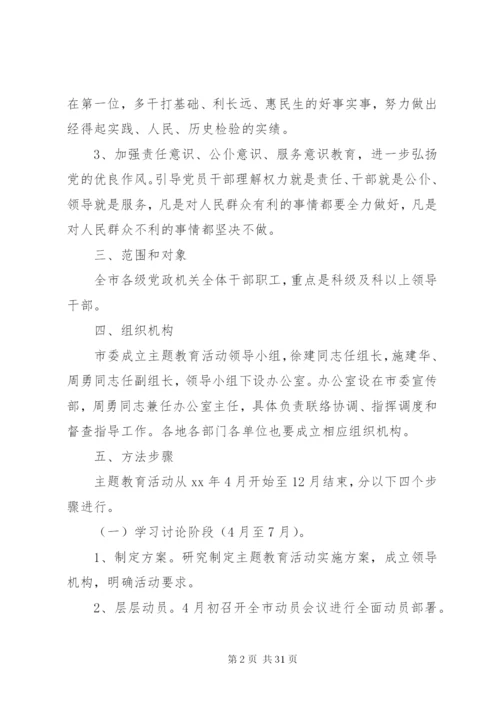 在第一位，多干打基础、利长远、惠民生的好事实事，努力做出经得起实践、人民、历史检验的实绩。

3、加强责任意识、公仆意识、服务意识教育，进一步弘扬党的优良作风。引导党员干部理解权力就是责任、干部就是公仆、领导就是服务，凡是对人民群众有利的事情都要全力做好，凡是对人民群众不利的事情都坚决不做。

三、范围和对象

全市各级党政机关全体干部职工，重点是科级及科以上领导干部。

四、组织机构

市委成立主题教育活动领导小组，徐建同志任组长，施建华、周勇同志任副组长，领导小组下设办公室。办公室设在市委宣传部，周勇同志兼任办公室主任，具体负责联络协调、指挥调度和督查指导工作。各地各部门各单位也要成立相应组织机构。

五、方法步骤

主题教育活动从 xx 年 4 月开始至 12 月结束，分以下四个步骤进行。

（一）学习讨论阶段（4 月至 7 月）。

1、制定方案。研究制定主题教育活动实施方案，成立领导机构，明确活动要求。

2、层层动员。4 月初召开全市动员会议进行全面动员部署。

第 2 页 共 31 页